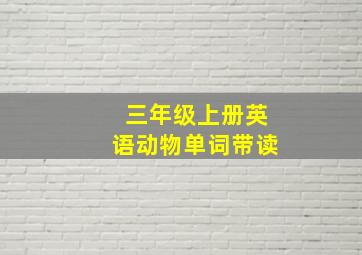 三年级上册英语动物单词带读